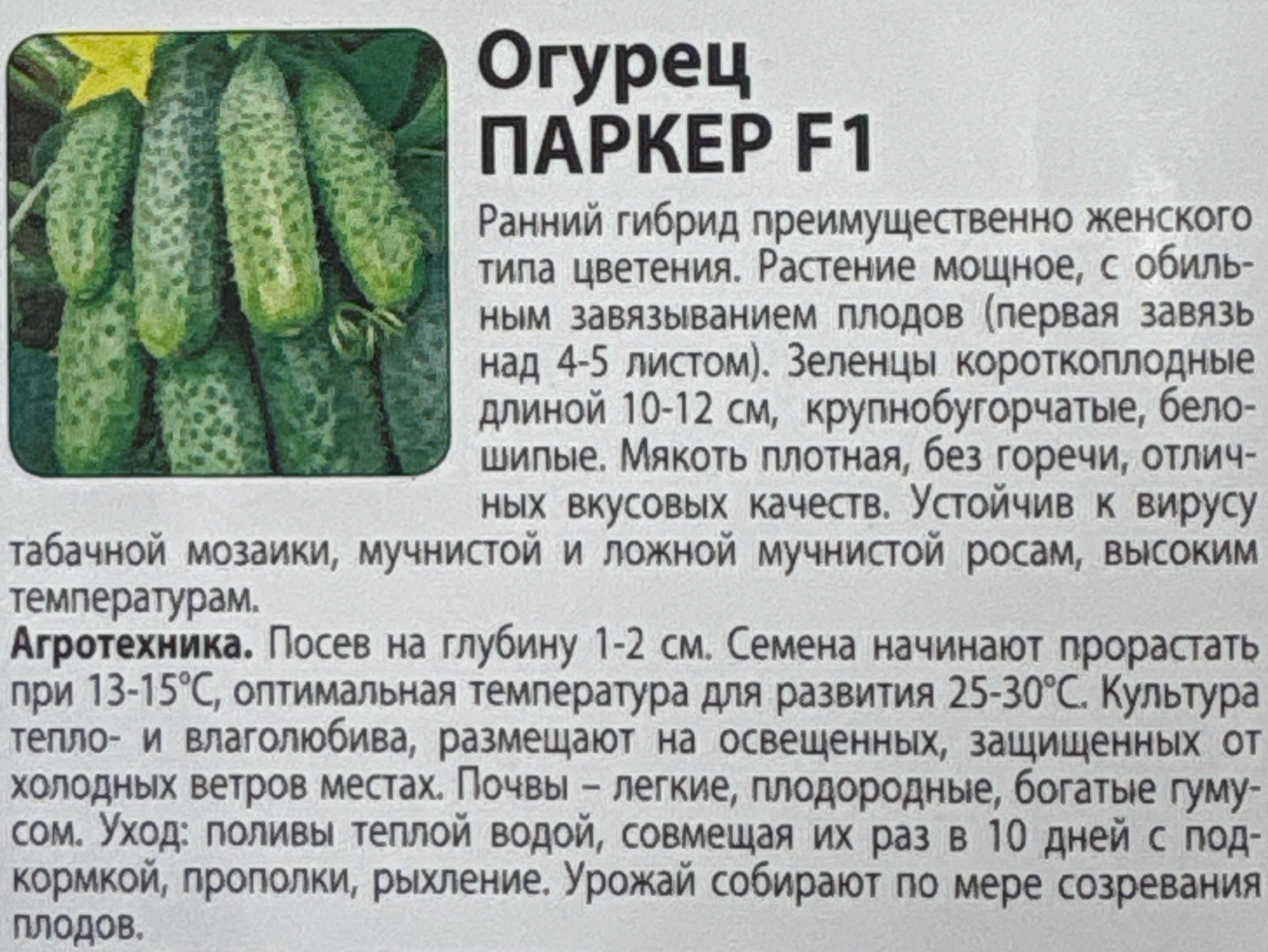 Огурец
ПАРКЕР F1

Ранний гибрид преимущественно женского типа цветения. Растение мощное, с обильным завязыванием плодов (первая завязь над 4-5 листом). Зеленцы короткоплодные длиной 10-12 см, крупнобугорчатые, белошипые. Мякоть плотная, без горечи, отличных вкусовых качеств. Устойчив к вирусу табачной мозаики, мучнистой и ложной мучнистой росам, высоким температурам.

Агротехника. Посев на глубину 1-2 см. Семена начинают прорастать при 13-15°C, оптимальная температура для развития 25-30°C. Культура тепло- и влаголюбива, размещают на освещенных, защищенных от холодных ветров местах. Почвы – легкие, плодородные, богатые гумусом. Уход: поливы теплой водой, совмещая их раз в 10 дней с подкормкой, прополки, рыхление. Урожай собирают по мере созревания плодов.